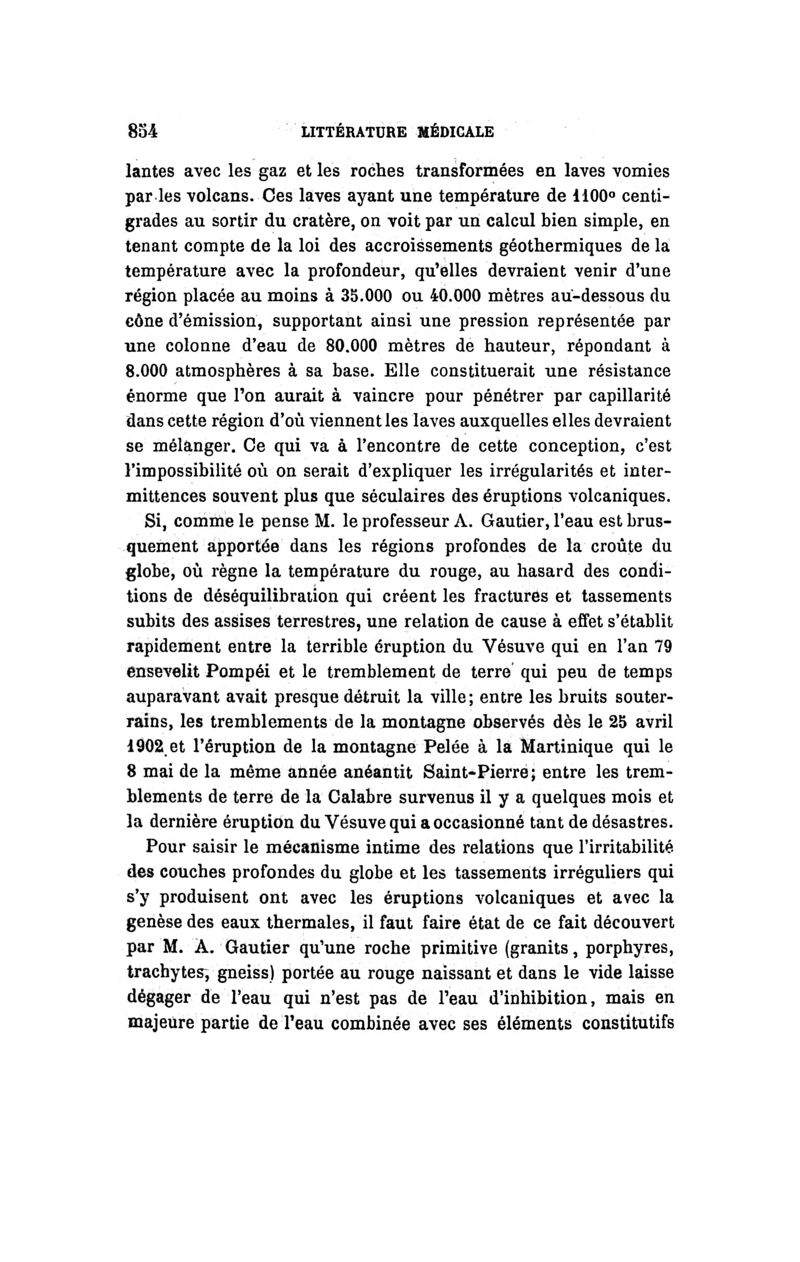 854 LITTÉRATURE MÉDICALE

lantes avec les gaz et les roches transformées en laves vomies par les volcans. Ces laves ayant une température de 1100° centigrades au sortir du cratère, on voit par un calcul bien simple, en tenant compte de la loi des accroissements géothermiques de la température avec la profondeur, qu'elles devraient venir d'une région placée au moins à 35.000 ou 40.000 mètres au-dessous du cône d'émission, supportant ainsi une pression représentée par une colonne d'eau de 80.000 mètres de hauteur, répondant à 8.000 atmosphères à sa base. Elle constituerait une résistance énorme que l'on aurait à vaincre pour pénétrer par capillarité dans cette région d'où viennent les laves auxquelles elles devraient se mélanger. Ce qui va à l'encontre de cette conception, c'est l'impossibilité où on serait d'expliquer les irrégularités et intermittences souvent plus que séculaires des éruptions volcaniques.

Si, comme le pense M. le professeur A. Gautier, l'eau est brusquement apportée dans les régions profondes de la croûte du globe, où règne la température du rouge, au hasard des conditions de déséquilibration qui créent les fractures et tassements subits des assises terrestres, une relation de cause à effet s'établit rapidement entre la terrible éruption du Vésuve qui en l'an 79 ensevelit Pompéi et le tremblement de terre qui peu de temps auparavant avait presque détruit la ville; entre les bruits souterrains, les tremblements de la montagne observés dès le 25 avril 1902 et l'éruption de la montagne Pelée à la Martinique qui le 8 mai de la même année anéantit Saint-Pierre; entre les tremblements de terre de la Calabre survenus il y a quelques mois et la dernière éruption du Vésuve qui a occasionné tant de désastres.

Pour saisir le mécanisme intime des relations que l'irritabilité des couches profondes du globe et les tassements irréguliers qui s'y produisent ont avec les éruptions volcaniques et avec la genèse des eaux thermales, il faut faire état de ce fait découvert par M. A. Gautier qu'une roche primitive (granits, porphyres, trachytes, gneiss) portée au rouge naissant et dans le vide laisse dégager de l'eau qui n'est pas de l'eau d'inhibition, mais en majeure partie de l'eau combinée avec ses éléments constitutifs